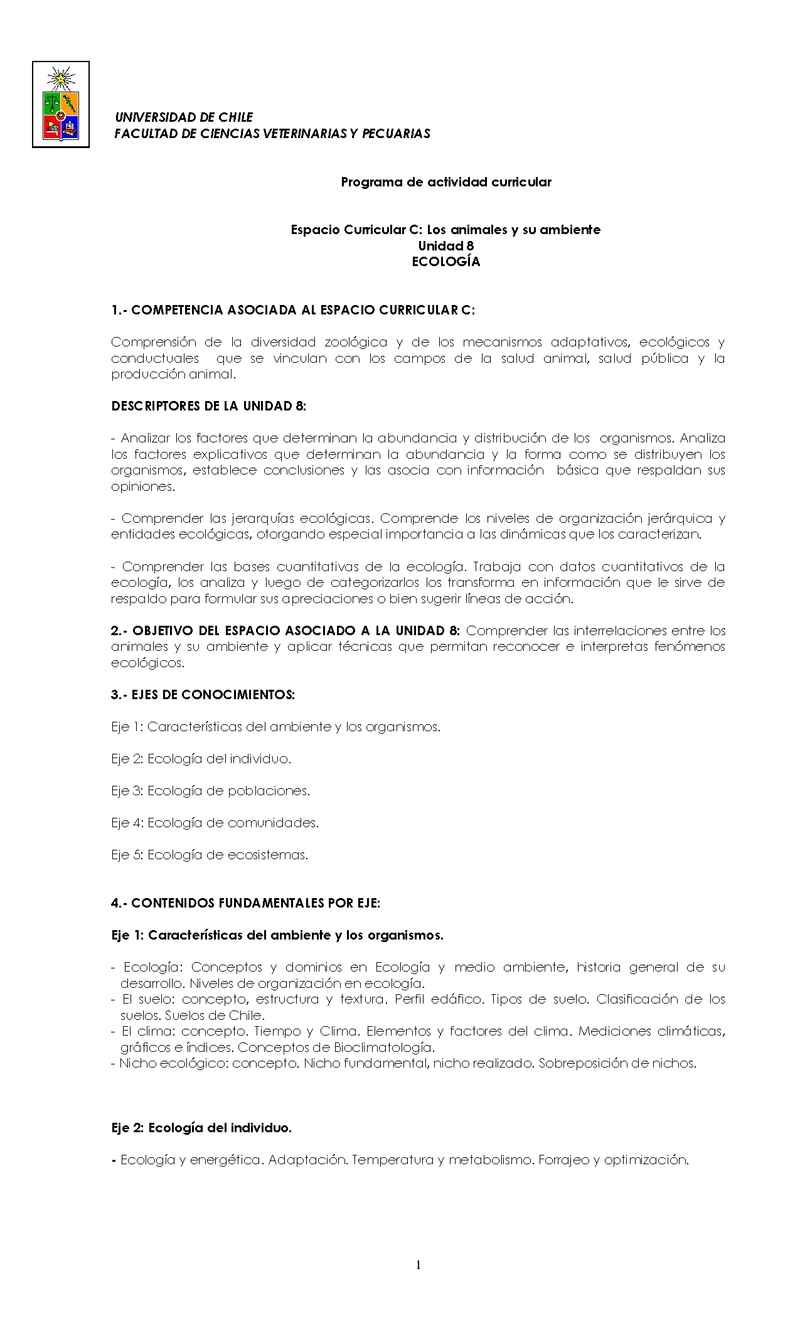 UNIVERSIDAD DE CHILE
FACULTAD DE CIENCIAS VETERINARIAS Y PECUARIAS

Programa de actividad curricular

Espacio Curricular C: Los animales y su ambiente
Unidad 8
ECOLOGÍA

1.- COMPETENCIA ASOCIADA AL ESPACIO CURRICULAR C:

Comprensión de la diversidad zoológica y de los mecanismos adaptativos, ecológicos y conductuales que se vinculan con los campos de la salud animal, salud pública y la producción animal.

DESCRIPTORES DE LA UNIDAD 8:

- Analizar los factores que determinan la abundancia y distribución de los organismos. Analiza los factores explicativos que determinan la abundancia y la forma como se distribuyen los organismos, establece conclusiones y las asocia con información básica que respaldan sus opiniones.

- Comprender las jerarquías ecológicas. Comprende los niveles de organización jerárquica y entidades ecológicas, otorgando especial importancia a las dinámicas que los caracterizan.

- Comprender las bases cuantitativas de la ecología. Trabaja con datos cuantitativos de la ecología, los analiza y luego de categorizarlos los transforma en información que le sirve de respaldo para formular sus apreciaciones o bien sugerir líneas de acción.

2.- OBJETIVO DEL ESPACIO ASOCIADO A LA UNIDAD 8: Comprender las interrelaciones entre los animales y su ambiente y aplicar técnicas que permitan reconocer e interpretas fenómenos ecológicos.

3.- EJES DE CONOCIMIENTOS:

Eje 1: Características del ambiente y los organismos.

Eje 2: Ecología del individuo.

Eje 3: Ecología de poblaciones.

Eje 4: Ecología de comunidades.

Eje 5: Ecología de ecosistemas.

4.- CONTENIDOS FUNDAMENTALES POR EJE:

Eje 1: Características del ambiente y los organismos.

- Ecología: Conceptos y dominios en Ecología y medio ambiente, historia general de su desarrollo. Niveles de organización en ecología.
- El suelo: concepto, estructura y textura. Perfil edáfico. Tipos de suelo. Clasificación de los suelos. Suelos de Chile.
- El clima: concepto. Tiempo y Clima. Elementos y factores del clima. Mediciones climáticas, gráficos e índices. Conceptos de Bioclimatología.
- Nicho ecológico: concepto. Nicho fundamental, nicho realizado. Sobreposición de nichos.

Eje 2: Ecología del individuo.

- Ecología y energética. Adaptación. Temperatura y metabolismo. Forrajeo y optimización.

1